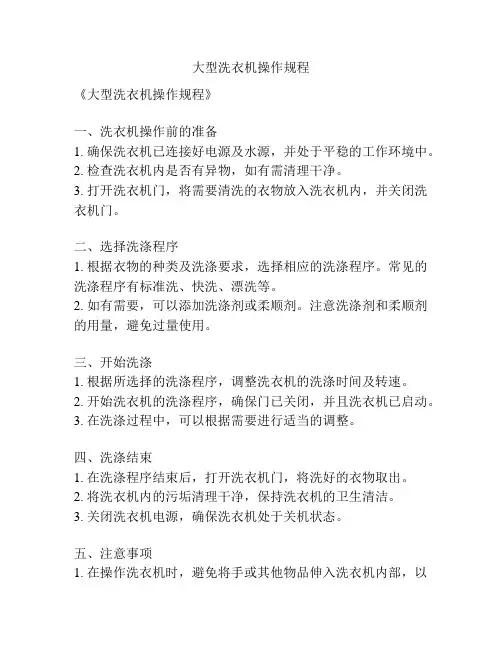 大型洗衣机操作规程

《大型洗衣机操作规程》

一、洗衣机操作前的准备
1. 确保洗衣机已连接好电源及水源，并处于平稳的工作环境中。
2. 检查洗衣机内是否有异物，如有需清理干净。
3. 打开洗衣机门，将需要清洗的衣物放入洗衣机内，并关闭洗衣机门。

二、选择洗涤程序
1. 根据衣物的种类及洗涤要求，选择相应的洗涤程序。常见的洗涤程序有标准洗、快洗、漂洗等。
2. 如有需要，可以添加洗涤剂或柔顺剂。注意洗涤剂和柔顺剂的用量，避免过量使用。

三、开始洗涤
1. 根据所选择的洗涤程序，调整洗衣机的洗涤时间及转速。
2. 开始洗衣机的洗涤程序，确保门已关闭，并且洗衣机已启动。
3. 在洗涤过程中，可以根据需要进行适当的调整。

四、洗涤结束
1. 在洗涤程序结束后，打开洗衣机门，将洗好的衣物取出。
2. 将洗衣机内的污垢清理干净，保持洗衣机的卫生清洁。
3. 关闭洗衣机电源，确保洗衣机处于关机状态。

五、注意事项
1. 在操作洗衣机时，避免将手或其他物品伸入洗衣机内部，以